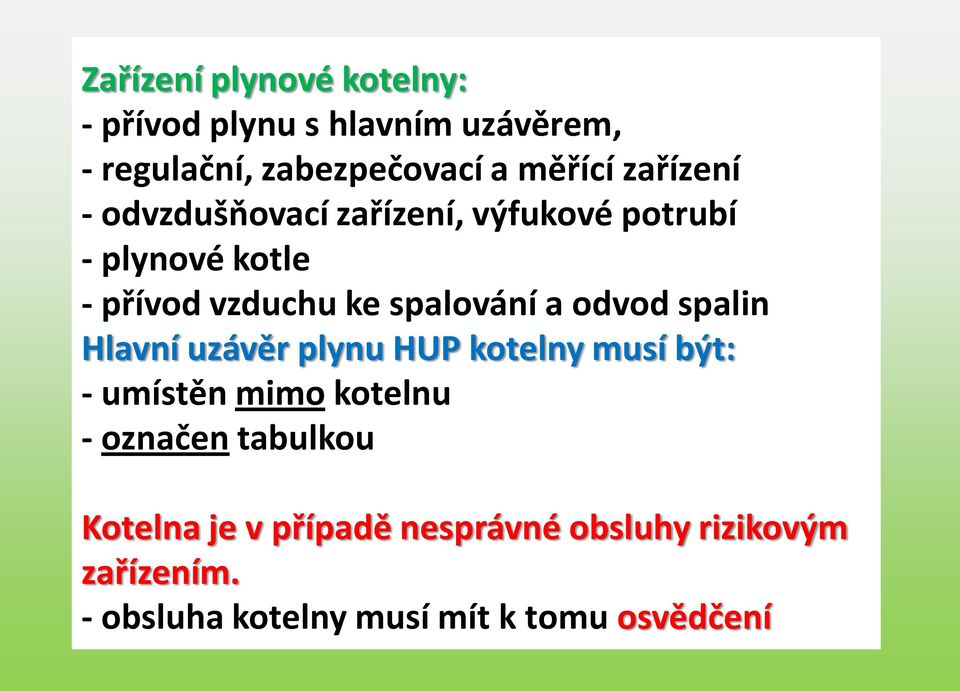 Zařízení plynové kotelny:
- přívod plynu s hlavním uzávěrem,
- regulační, zabezpečovací a měřící zařízení
- odvzdušňovací zařízení, výfukové potrubí
- plynové kotle
- přívod vzduchu ke spalování a odvod spalin
Hlavní uzávěr plynu HUP kotelny musí být:
- umístěn mimo kotelnu
- označen tabulkou

Kotelna je v případě nesprávné obsluhy rizikovým zařízením.
- obsluha kotelny musí mít k tomu osvědčení